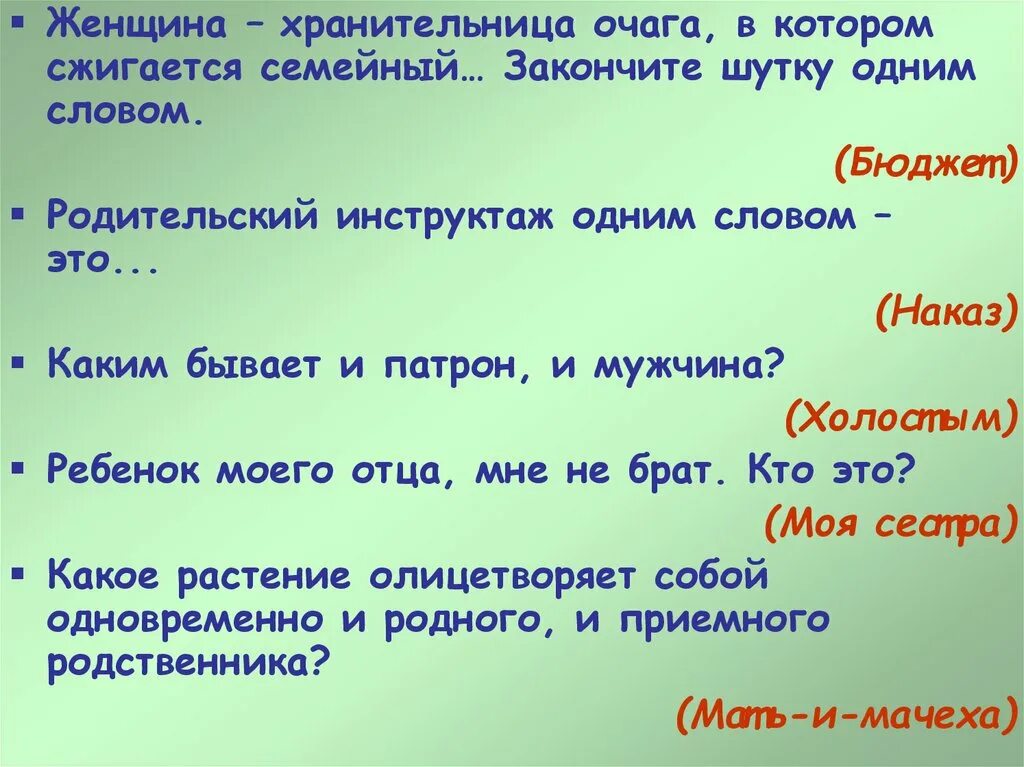 ▪ Женщина – хранительница очага, в котором сжигается семейный… Закончите шутку одним словом.

(Бюджет)

▪ Родительский инструктаж одним словом – это...

(Наказ)

▪ Каким бывает и патрон, и мужчина?

(Холостым)

▪ Ребенок моего отца, мне не брат. Кто это?

(Моя сестра)

▪ Какое растение олицетворяет собой одновременно и родного, и приемного родственника?

(Мать-и-мачеха)